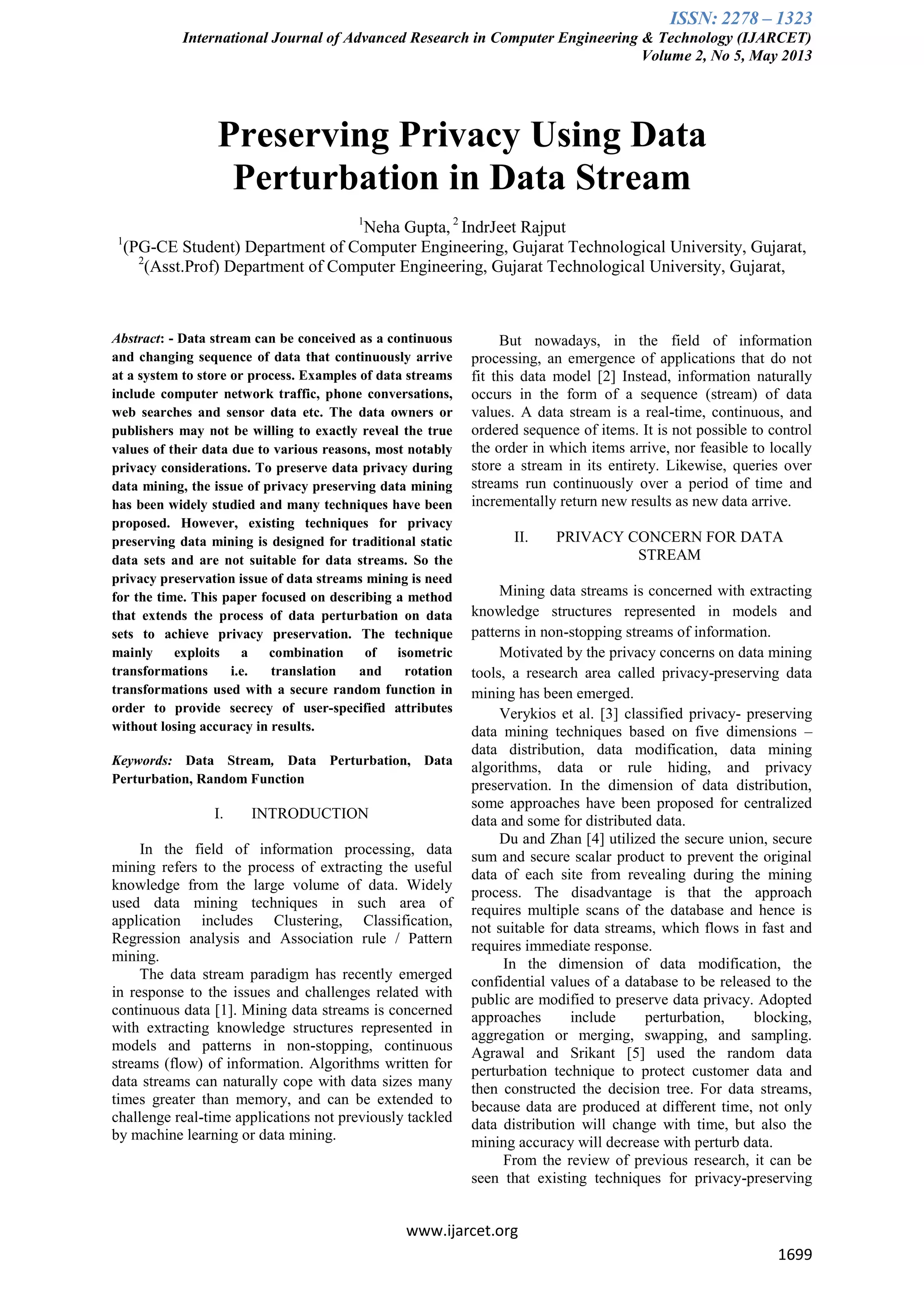 ISSN: 2278 – 1323
International Journal of Advanced Research in Computer Engineering & Technology (IJARCET)
Volume 2, No 5, May 2013

Preserving Privacy Using Data Perturbation in Data Stream

$^1$Neha Gupta, $^2$ IndrJeet Rajput
$^1$(PG-CE Student) Department of Computer Engineering, Gujarat Technological University, Gujarat,
$^2$(Asst.Prof) Department of Computer Engineering, Gujarat Technological University, Gujarat,

Abstract: - Data stream can be conceived as a continuous and changing sequence of data that continuously arrive at a system to store or process. Examples of data streams include computer network traffic, phone conversations, web searches and sensor data etc. The data owners or publishers may not be willing to exactly reveal the true values of their data due to various reasons, most notably privacy considerations. To preserve data privacy during data mining, the issue of privacy preserving data mining has been widely studied and many techniques have been proposed. However, existing techniques for privacy preserving data mining is designed for traditional static data sets and are not suitable for data streams. So the privacy preservation issue of data streams mining is need for the time. This paper focused on describing a method that extends the process of data perturbation on data sets to achieve privacy preservation. The technique mainly exploits a combination of isometric transformations i.e. translation and rotation transformations used with a secure random function in order to provide secrecy of user-specified attributes without losing accuracy in results.

Keywords: Data Stream, Data Perturbation, Data Perturbation, Random Function

I. INTRODUCTION

In the field of information processing, data mining refers to the process of extracting the useful knowledge from the large volume of data. Widely used data mining techniques in such area of application includes Clustering, Classification, Regression analysis and Association rule / Pattern mining.

The data stream paradigm has recently emerged in response to the issues and challenges related with continuous data [1]. Mining data streams is concerned with extracting knowledge structures represented in models and patterns in non-stopping, continuous streams (flow) of information. Algorithms written for data streams can naturally cope with data sizes many times greater than memory, and can be extended to challenge real-time applications not previously tackled by machine learning or data mining.

But nowadays, in the field of information processing, an emergence of applications that do not fit this data model [2] Instead, information naturally occurs in the form of a sequence (stream) of data values. A data stream is a real-time, continuous, and ordered sequence of items. It is not possible to control the order in which items arrive, nor feasible to locally store a stream in its entirety. Likewise, queries over streams run continuously over a period of time and incrementally return new results as new data arrive.

II. PRIVACY CONCERN FOR DATA STREAM

Mining data streams is concerned with extracting knowledge structures represented in models and patterns in non-stopping streams of information.

Motivated by the privacy concerns on data mining tools, a research area called privacy-preserving data mining has been emerged.

Verykios et al. [3] classified privacy- preserving data mining techniques based on five dimensions – data distribution, data modification, data mining algorithms, data or rule hiding, and privacy preservation. In the dimension of data distribution, some approaches have been proposed for centralized data and some for distributed data.

Du and Zhan [4] utilized the secure union, secure sum and secure scalar product to prevent the original data of each site from revealing during the mining process. The disadvantage is that the approach requires multiple scans of the database and hence is not suitable for data streams, which flows in fast and requires immediate response.

In the dimension of data modification, the confidential values of a database to be released to the public are modified to preserve data privacy. Adopted approaches include perturbation, blocking, aggregation or merging, swapping, and sampling. Agrawal and Srikant [5] used the random data perturbation technique to protect customer data and then constructed the decision tree. For data streams, because data are produced at different time, not only data distribution will change with time, but also the mining accuracy will decrease with perturb data.

From the review of previous research, it can be seen that existing techniques for privacy-preserving

www.ijarcet.org

1699